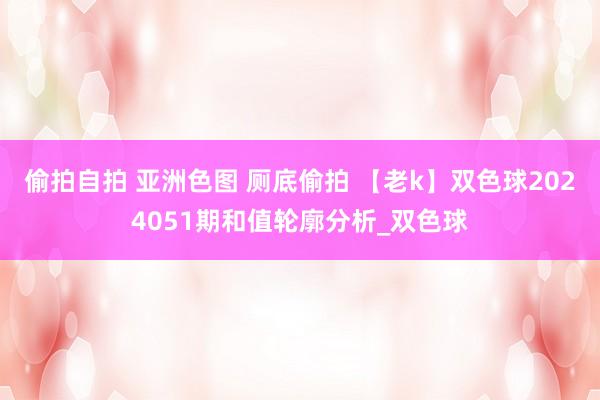 偷拍自拍 亚洲色图 厕底偷拍 【老k】双色球2024051期和值轮廓分析_双色球